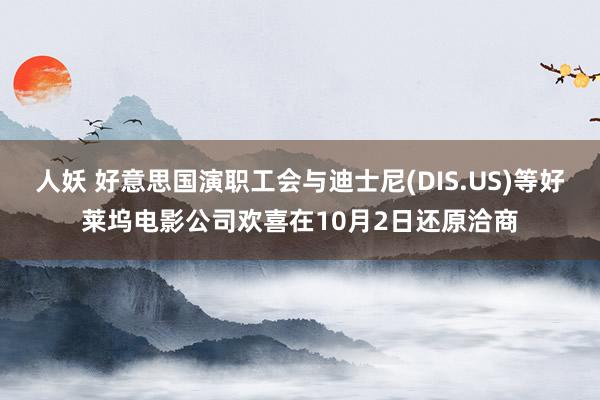 人妖 好意思国演职工会与迪士尼(DIS.US)等好莱坞电影公司欢喜在10月2日还原洽商